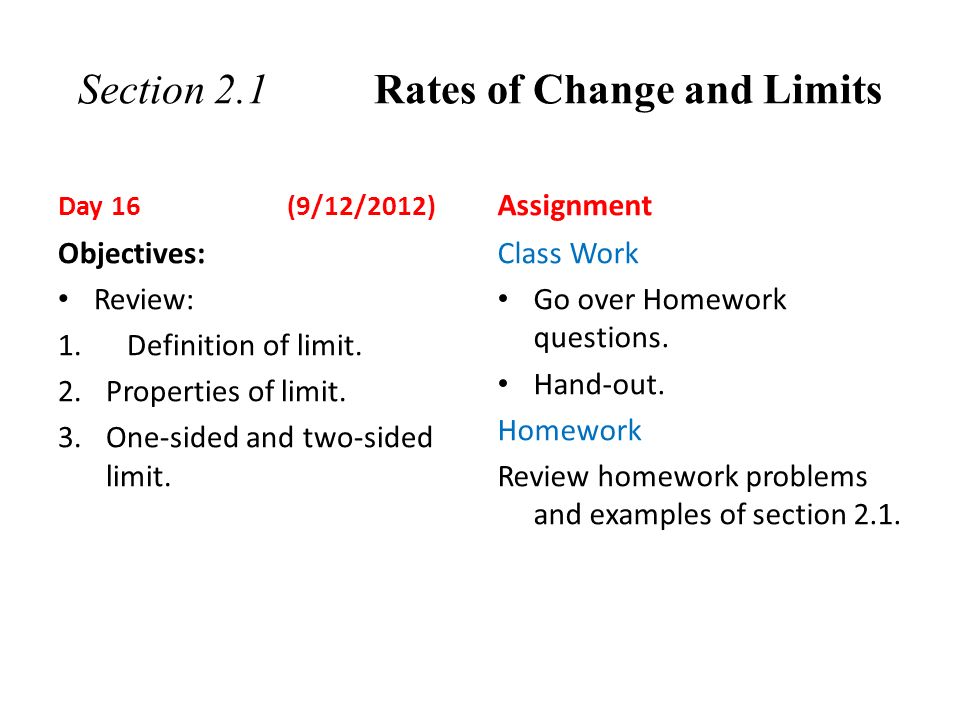 Section 2.1 Rates of Change and Limits

Day 16 (9/12/2012)

Objectives:

• Review:

1. Definition of limit.
2. Properties of limit.
3. One-sided and two-sided limit.

Assignment

Class Work

• Go over Homework questions.
• Hand-out.

Homework

Review homework problems and examples of section 2.1.